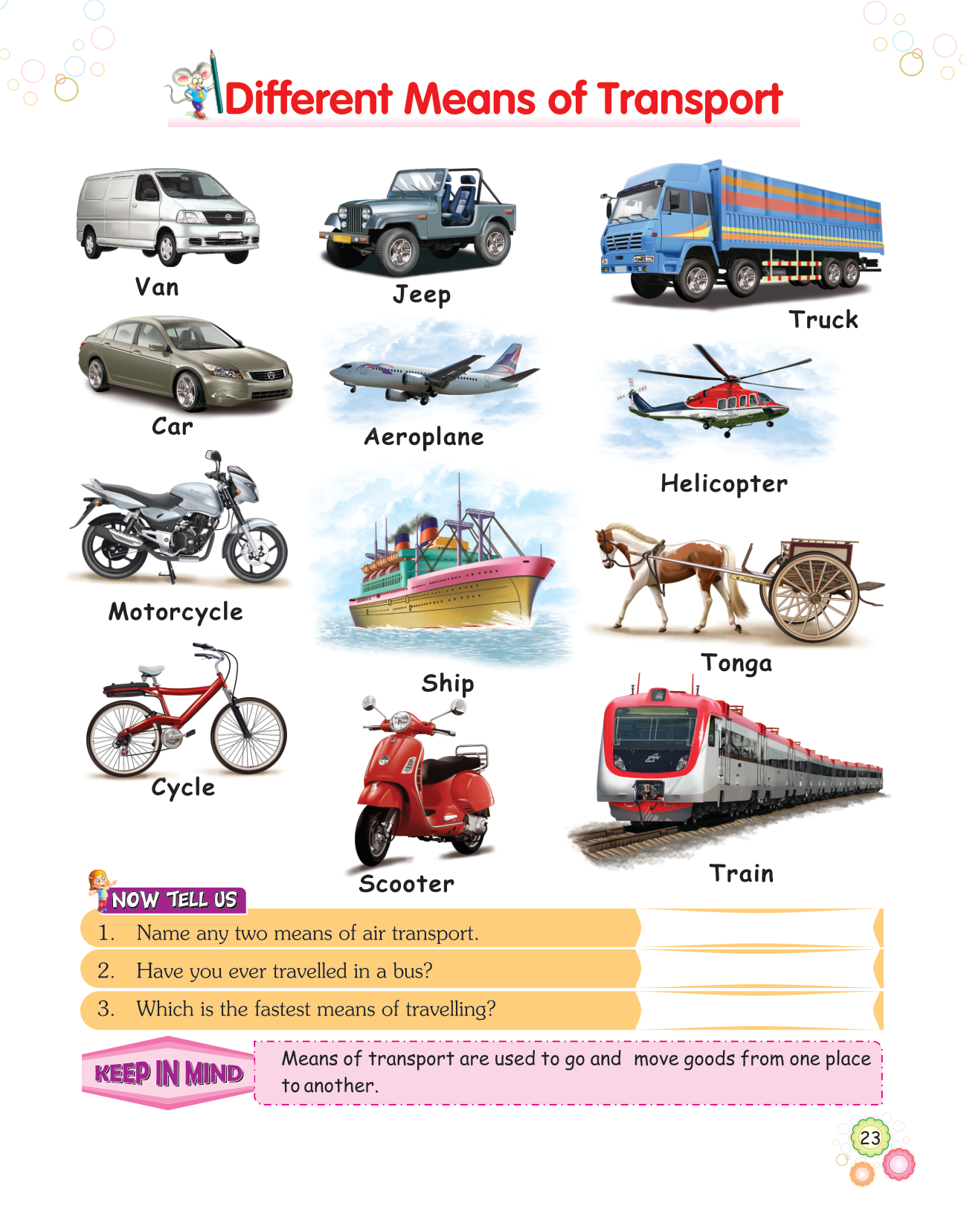 Different Means of Transport

Van

Jeep

Truck

Car

Aeroplane

Helicopter

Motorcycle

Ship

Tonga

Cycle

Scooter

Train

NOW TELL US

1. Name any two means of air transport.

2. Have you ever travelled in a bus?

3. Which is the fastest means of travelling?

KEEP IN MIND

Means of transport are used to go and move goods from one place to another.

23